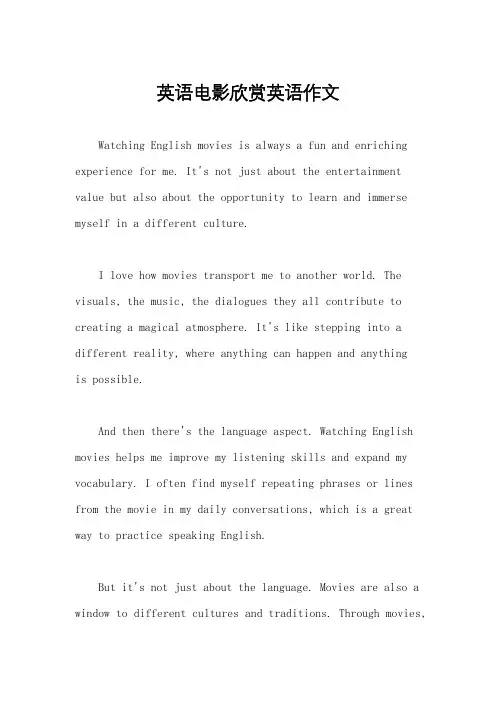 英语电影欣赏英语作文

Watching English movies is always a fun and enriching experience for me. It's not just about the entertainment value but also about the opportunity to learn and immerse myself in a different culture.

I love how movies transport me to another world. The visuals, the music, the dialogues they all contribute to creating a magical atmosphere. It's like stepping into a different reality, where anything can happen and anything is possible.

And then there's the language aspect. Watching English movies helps me improve my listening skills and expand my vocabulary. I often find myself repeating phrases or lines from the movie in my daily conversations, which is a great way to practice speaking English.

But it's not just about the language. Movies are also a window to different cultures and traditions. Through movies,